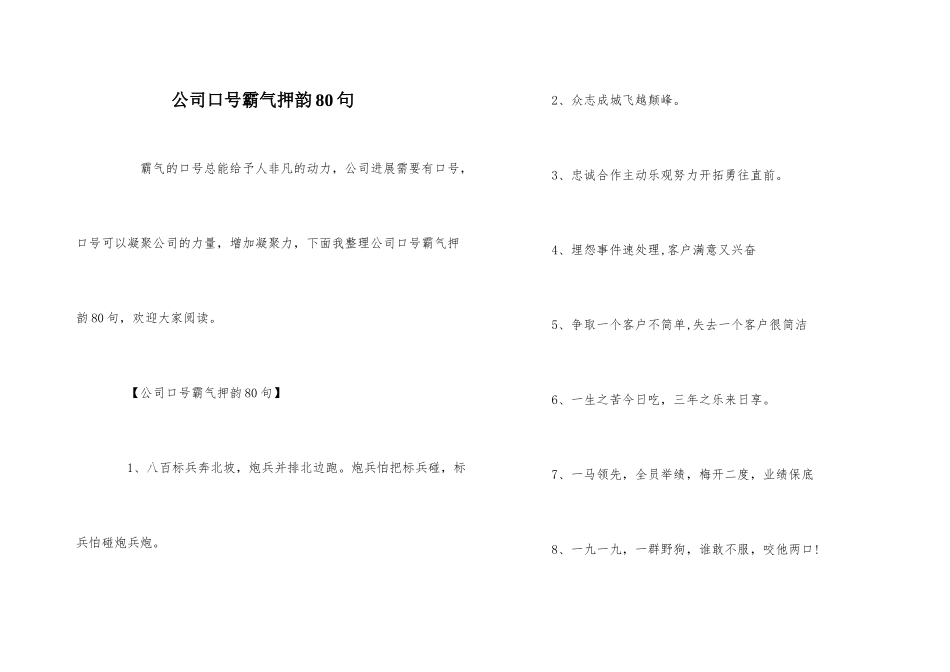 公司口号霸气押韵80句

霸气的口号总能给予人非凡的动力，公司进展需要有口号，口号可以凝聚公司的力量，增加凝聚力，下面我整理公司口号霸气押韵80句，欢迎大家阅读。

【公司口号霸气押韵80句】

1、八百标兵奔北坡，炮兵并排北边跑。炮兵怕把标兵碰，标兵怕碰炮兵炮。

2、众志成城飞越颠峰。

3、忠诚合作主动乐观努力开拓勇往直前。

4、埋怨事件速处理,客户满意又兴奋

5、争取一个客户不简单,失去一个客户很简洁

6、一生之苦今日吃，三年之乐来日享。

7、一马领先，全员举绩，梅开二度，业绩保底

8、一九一九，一群野狗，谁敢不服，咬他两口!